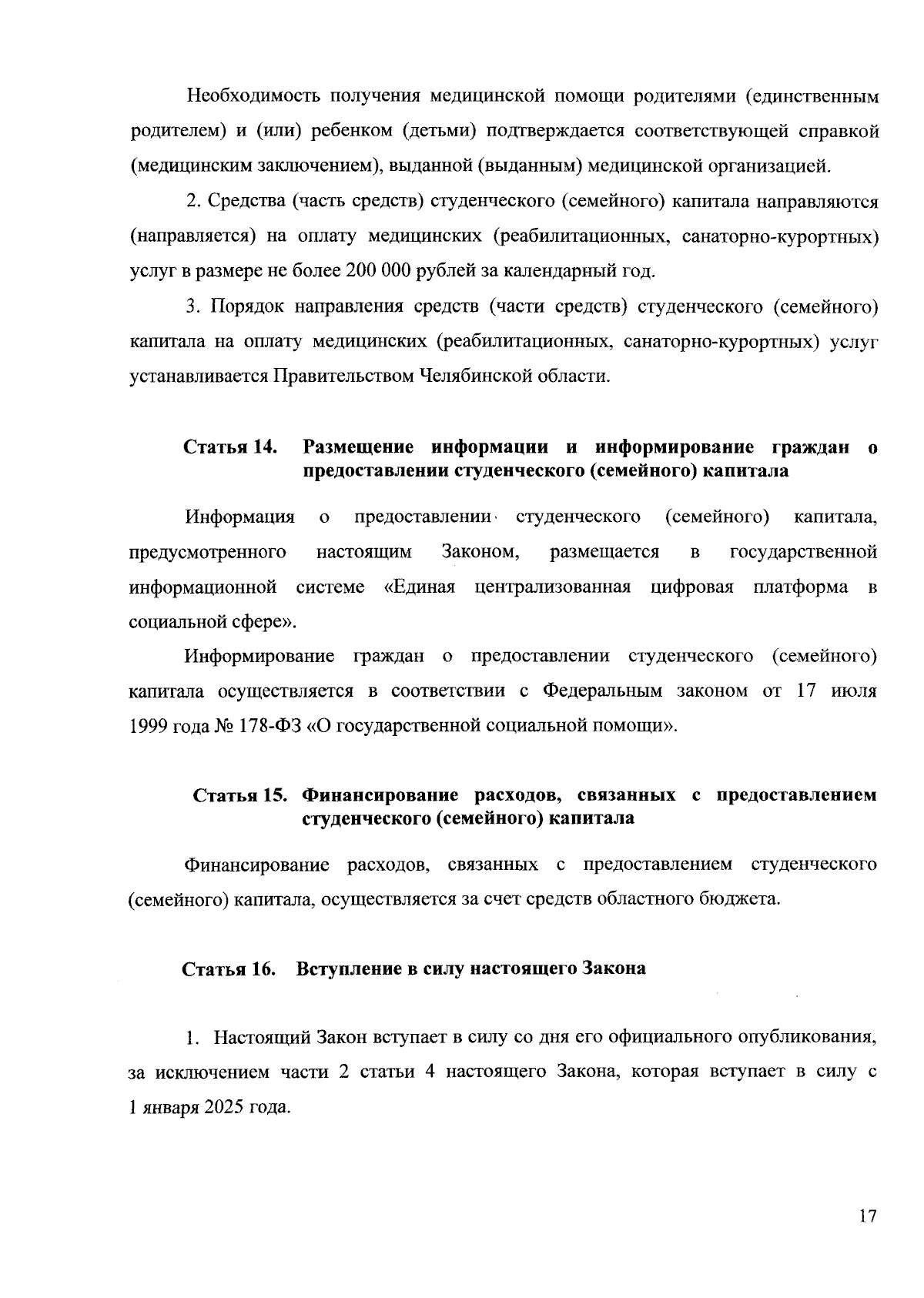 Необходимость получения медицинской помощи родителями (единственным родителем) и (или) ребенком (детьми) подтверждается соответствующей справкой (медицинским заключением), выданной (выданным) медицинской организацией.

2. Средства (часть средств) студенческого (семейного) капитала направляются (направляется) на оплату медицинских (реабилитационных, санаторно-курортных) услуг в размере не более 200 000 рублей за календарный год.

3. Порядок направления средств (части средств) студенческого (семейного) капитала на оплату медицинских (реабилитационных, санаторно-курортных) услуг устанавливается Правительством Челябинской области.

Статья 14. Размещение информации и информирование граждан о предоставлении студенческого (семейного) капитала

Информация о предоставлении студенческого (семейного) капитала, предусмотренного настоящим Законом, размещается в государственной информационной системе «Единая централизованная цифровая платформа в социальной сфере».

Информирование граждан о предоставлении студенческого (семейного) капитала осуществляется в соответствии с Федеральным законом от 17 июля 1999 года № 178-ФЗ «О государственной социальной помощи».

Статья 15. Финансирование расходов, связанных с предоставлением студенческого (семейного) капитала

Финансирование расходов, связанных с предоставлением студенческого (семейного) капитала, осуществляется за счет средств областного бюджета.

Статья 16. Вступление в силу настоящего Закона

1. Настоящий Закон вступает в силу со дня его официального опубликования, за исключением части 2 статьи 4 настоящего Закона, которая вступает в силу с 1 января 2025 года.

17